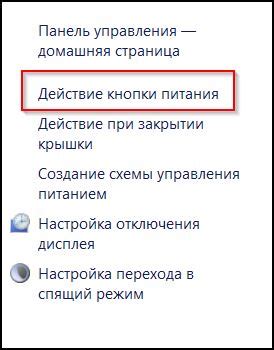 Панель управления — домашняя страница

Действие кнопки питания

Действие при закрытии крышки

Создание схемы управления питанием

Настройка отключения дисплея

Настройка перехода в спящий режим